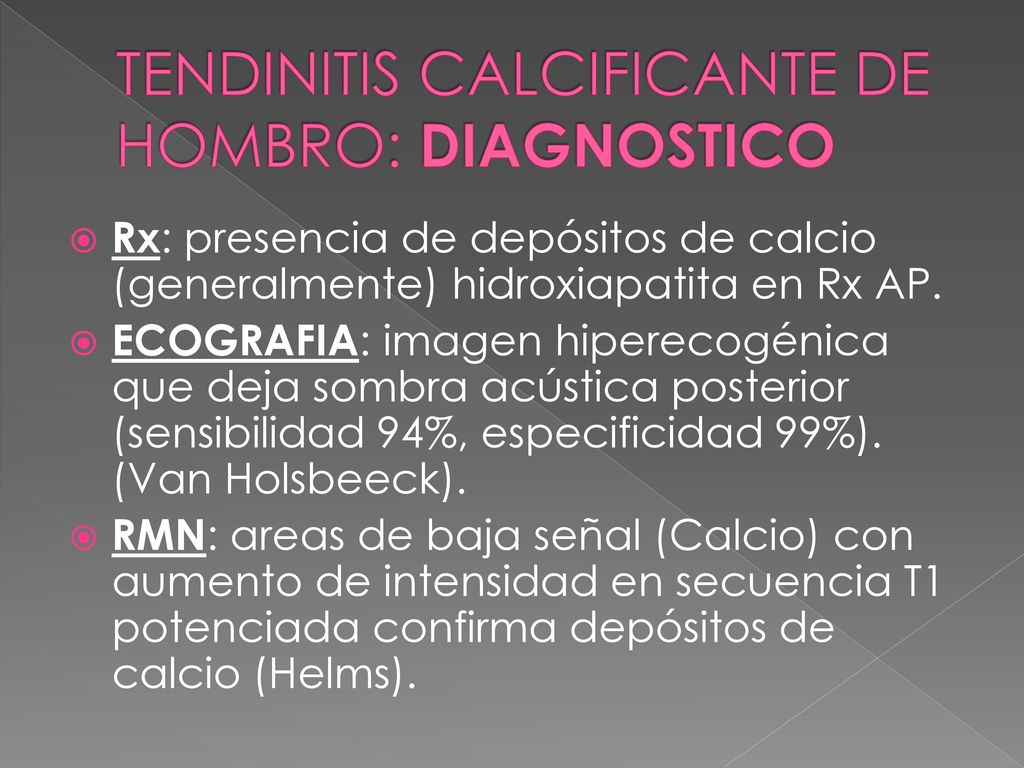 TENDINITIS CALCIFICANTE DE HOMBRO: DIAGNOSTICO

Rx: presencia de depósitos de calcio (generalmente) hidroxiapatita en Rx AP.

ECOGRAFIA: imagen hiperecogénica que deja sombra acústica posterior (sensibilidad 94%, especificidad 99%). (Van Holsbeeck).

RMN: areas de baja señal (Calcio) con aumento de intensidad en secuencia T1 potenciada confirma depósitos de calcio (Helms).